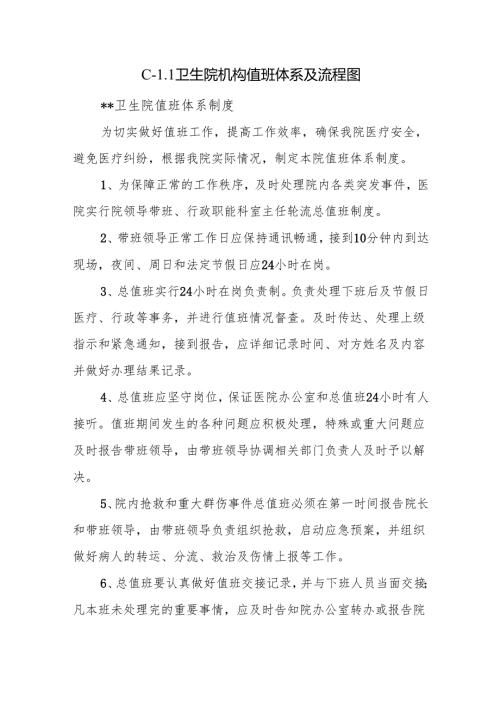 C-1.1卫生院机构值班体系及流程图

**卫生院值班体系制度

为切实做好值班工作，提高工作效率，确保我院医疗安全，避免医疗纠纷，根据我院实际情况，制定本院值班体系制度。

1、为保障正常的工作秩序，及时处理院内各类突发事件，医院实行院领导带班、行政职能科室主任轮流总值班制度。

2、带班领导正常工作日应保持通讯畅通，接到10分钟内到达现场，夜间、周日和法定节假日应24小时在岗。

3、总值班实行24小时在岗负责制。负责处理下班后及节假日医疗、行政等事务，并进行值班情况督查。及时传达、处理上级指示和紧急通知，接到报告，应详细记录时间、对方姓名及内容并做好办理结果记录。

4、总值班应坚守岗位，保证医院办公室和总值班24小时有人接听。值班期间发生的各种问题应积极处理，特殊或重大问题应及时报告带班领导，由带班领导协调相关部门负责人及时予以解决。

5、院内抢救和重大群伤事件总值班必须在第一时间报告院长和带班领导，由带班领导负责组织抢救，启动应急预案，并组织做好病人的转运、分流、救治及伤情上报等工作。

6、总值班要认真做好值班交接记录，并与下班人员当面交接;凡本班未处理完的重要事情，应及时告知院办公室转办或报告院